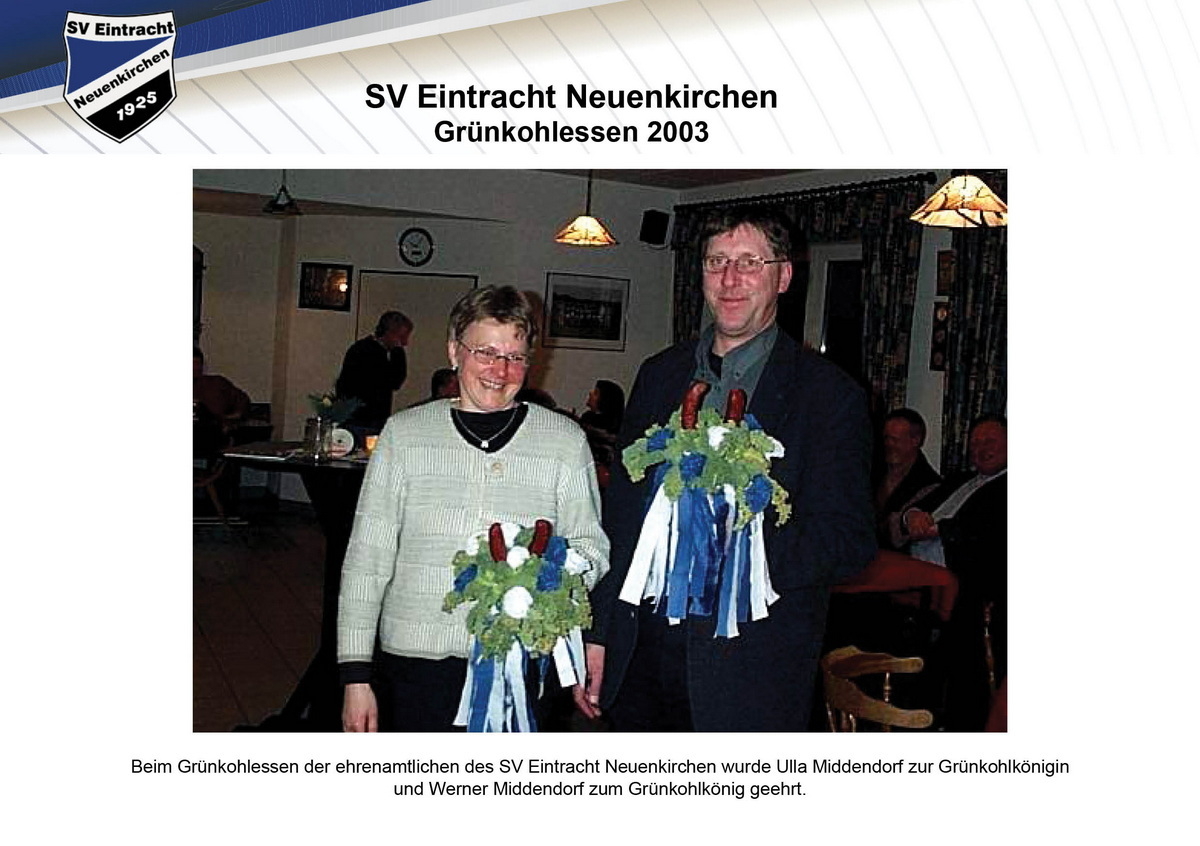 SV Eintracht
Neuenkirchen
1925

SV Eintracht Neuenkirchen
Grünkohlessen 2003

Beim Grünkohlessen der ehrenamtlichen des SV Eintracht Neuenkirchen wurde Ulla Middendorf zur Grünkohlkönigin und Werner Middendorf zum Grünkohlkönig geehrt.